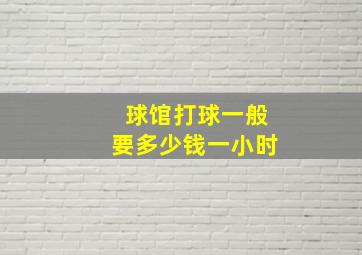 球馆打球一般
要多少钱一小时